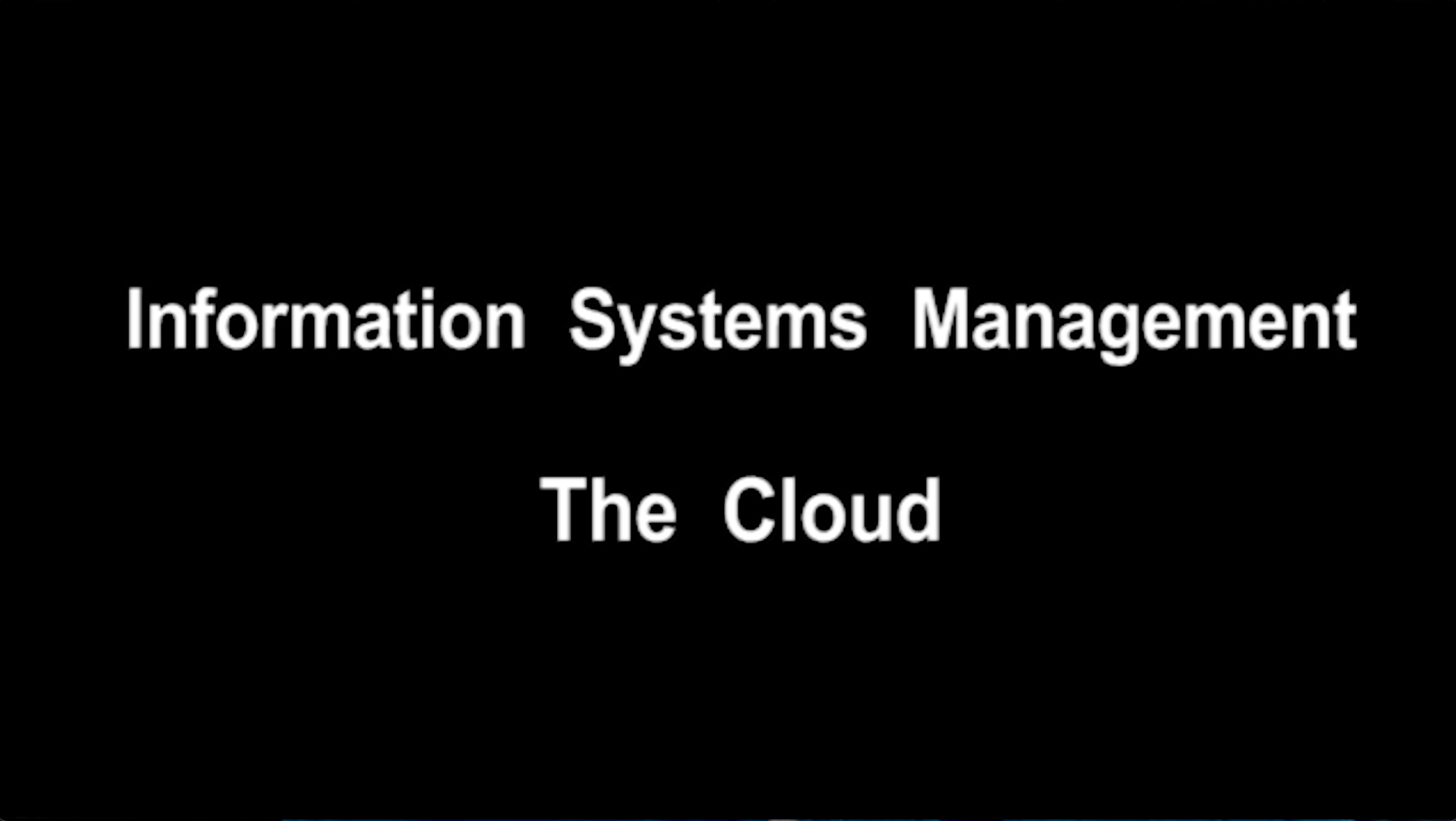 Information Systems Management

The Cloud